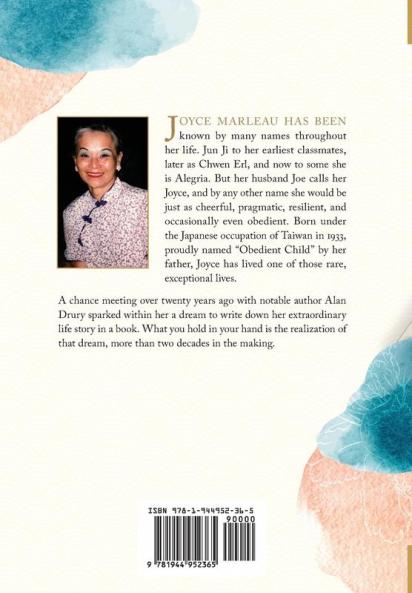 JOYCE MARLEAU HAS BEEN known by many names throughout her life. Jun Ji to her earliest classmates, later as Chwen Erl, and now to some she is Alegria. But her husband Joe calls her Joyce, and by any other name she would be just as cheerful, pragmatic, resilient, and occasionally even obedient. Born under the Japanese occupation of Taiwan in 1933, proudly named "Obedient Child" by her father, Joyce has lived one of those rare, exceptional lives.

A chance meeting over twenty years ago with notable author Alan Drury sparked within her a dream to write down her extraordinary life story in a book. What you hold in your hand is the realization of that dream, more than two decades in the making.

ISBN 978-1-944952-36-5
90000
9 781944 952365